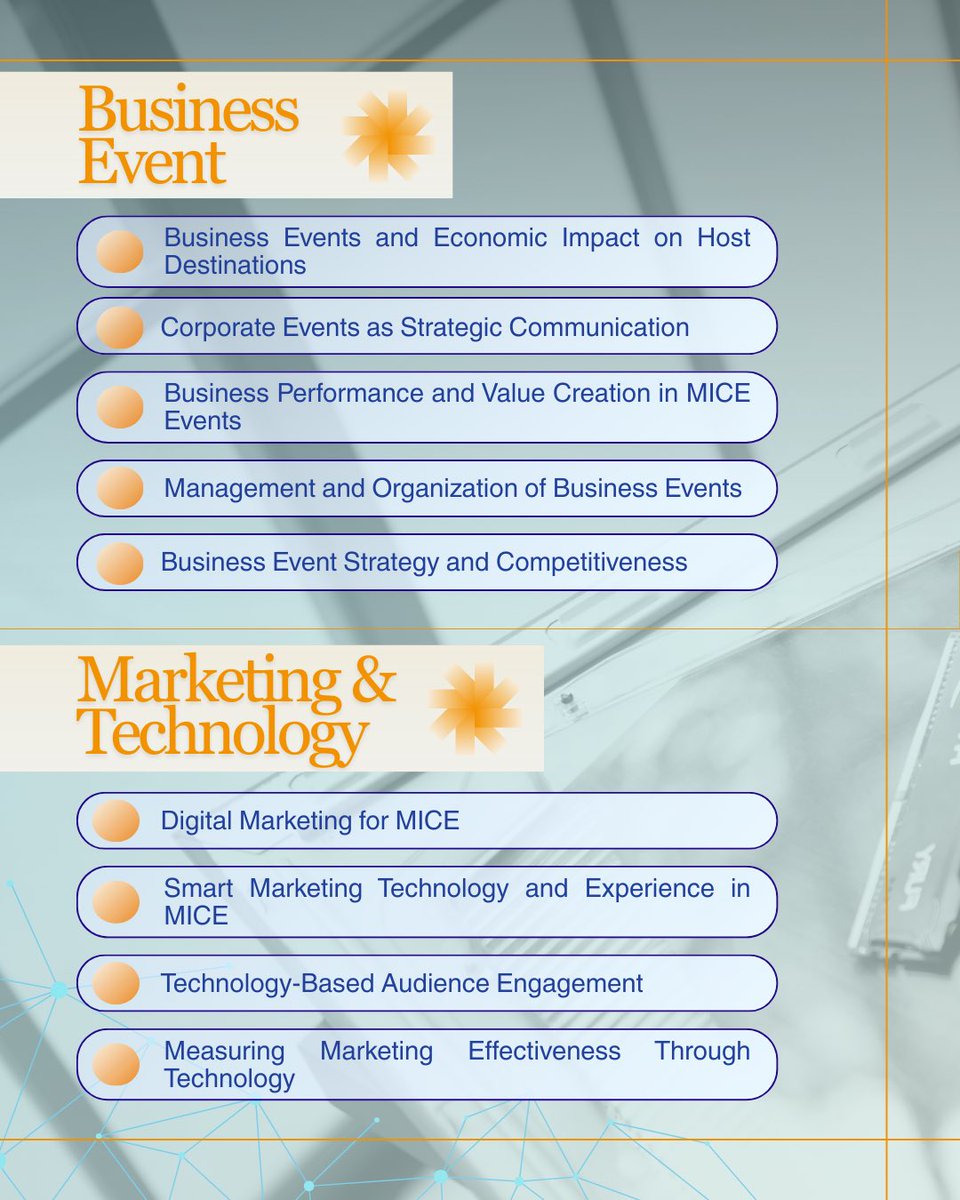 Business Event

Business Events and Economic Impact on Host Destinations

Corporate Events as Strategic Communication

Business Performance and Value Creation in MICE Events

Management and Organization of Business Events

Business Event Strategy and Competitiveness

Marketing & Technology

Digital Marketing for MICE

Smart Marketing Technology and Experience in MICE

Technology-Based Audience Engagement

Measuring Marketing Effectiveness Through Technology